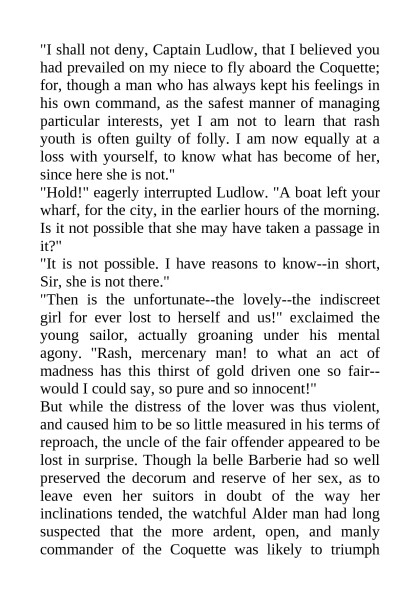 "I shall not deny, Captain Ludlow, that I believed you had prevailed on my niece to fly aboard the Coquette; for, though a man who has always kept his feelings in his own command, as the safest manner of managing particular interests, yet I am not to learn that rash youth is often guilty of folly. I am now equally at a loss with yourself, to know what has become of her, since here she is not."

"Hold!" eagerly interrupted Ludlow. "A boat left your wharf, for the city, in the earlier hours of the morning. Is it not possible that she may have taken a passage in it?"

"It is not possible. I have reasons to know--in short, Sir, she is not there."

"Then is the unfortunate--the lovely--the indiscreet girl for ever lost to herself and us!" exclaimed the young sailor, actually groaning under his mental agony. "Rash, mercenary man! to what an act of madness has this thirst of gold driven one so fair--would I could say, so pure and so innocent!"

But while the distress of the lover was thus violent, and caused him to be so little measured in his terms of reproach, the uncle of the fair offender appeared to be lost in surprise. Though la belle Barberie had so well preserved the decorum and reserve of her sex, as to leave even her suitors in doubt of the way her inclinations tended, the watchful Alder man had long suspected that the more ardent, open, and manly commander of the Coquette was likely to triumph